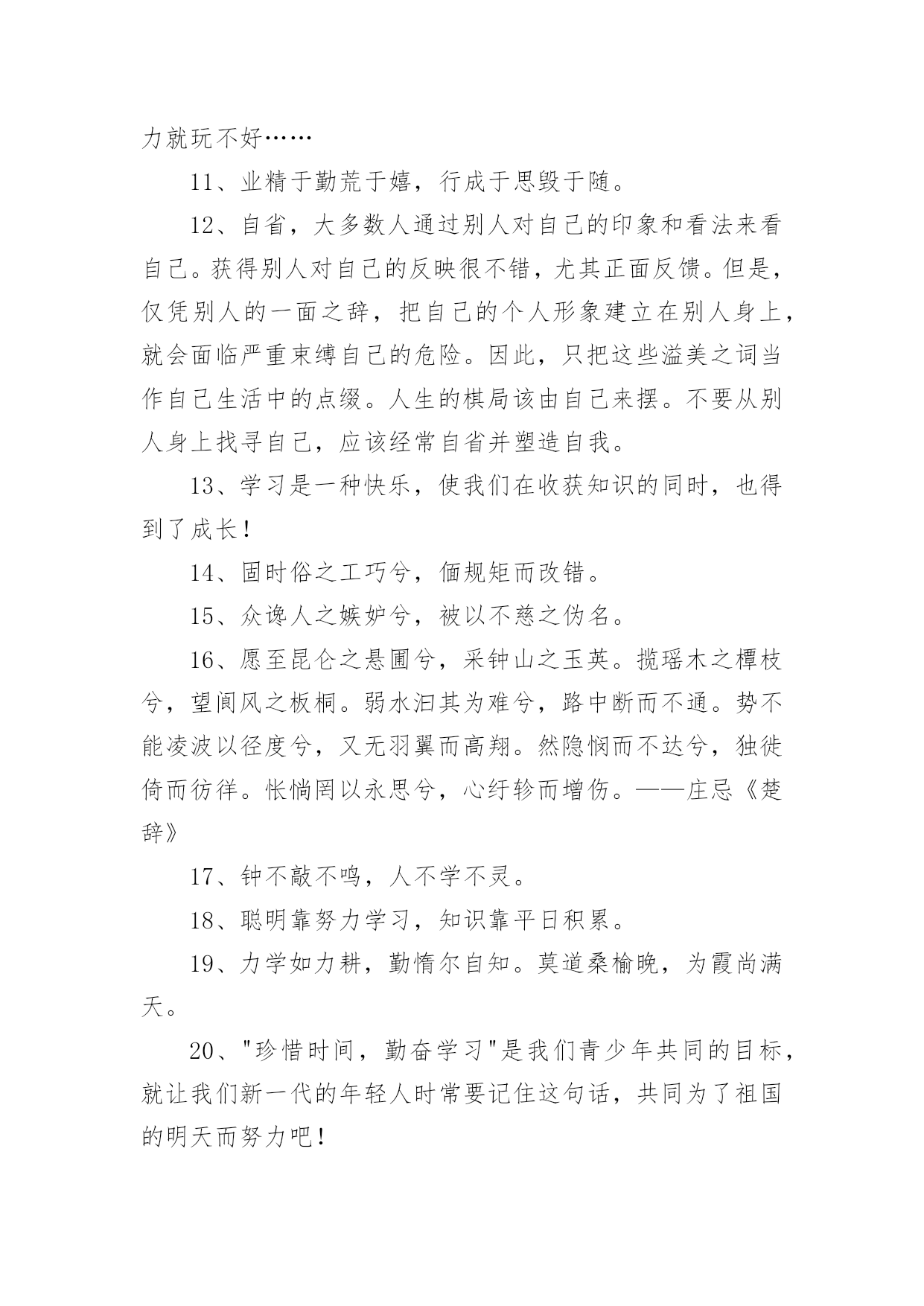 力就玩不好……

11、业精于勤荒于嬉，行成于思毁于随。

12、自省，大多数人通过别人对自己的印象和看法来看自己。获得别人对自己的反映很不错，尤其正面反馈。但是，仅凭别人的一面之辞，把自己的个人形象建立在别人身上，就会面临严重束缚自己的危险。因此，只把这些溢美之词当作自己生活中的点缀。人生的棋局该由自己来摆。不要从别人身上找寻自己，应该经常自省并塑造自我。

13、学习是一种快乐，使我们在收获知识的同时，也得到了成长！

14、固时俗之工巧兮，偭规矩而改错。

15、众谗人之嫉妒兮，被以不慈之伪名。

16、愿至昆仑之悬圃兮，采钟山之玉英。揽瑶木之橝枝兮，望阆风之板桐。弱水汩其为难兮，路中断而不通。势不能凌波以径度兮，又无羽翼而高翔。然隐悯而不达兮，独徙倚而彷徉。怅惝罔以永思兮，心纡轸而增伤。——庄忌《楚辞》

17、钟不敲不鸣，人不学不灵。

18、聪明靠努力学习，知识靠平日积累。

19、力学如力耕，勤惰尔自知。莫道桑榆晚，为霞尚满天。

20、"珍惜时间，勤奋学习"是我们青少年共同的目标，就让我们新一代的年轻人时常要记住这句话，共同为了祖国的明天而努力吧！